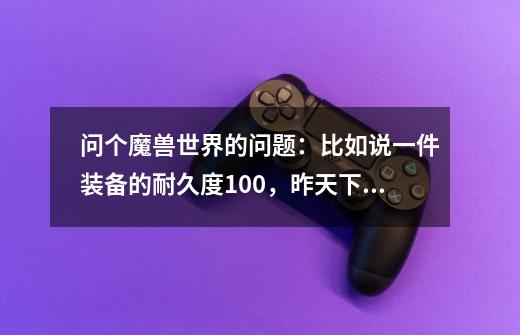 问个魔兽世界的问题：比如说一件装备的耐久度100，昨天下...